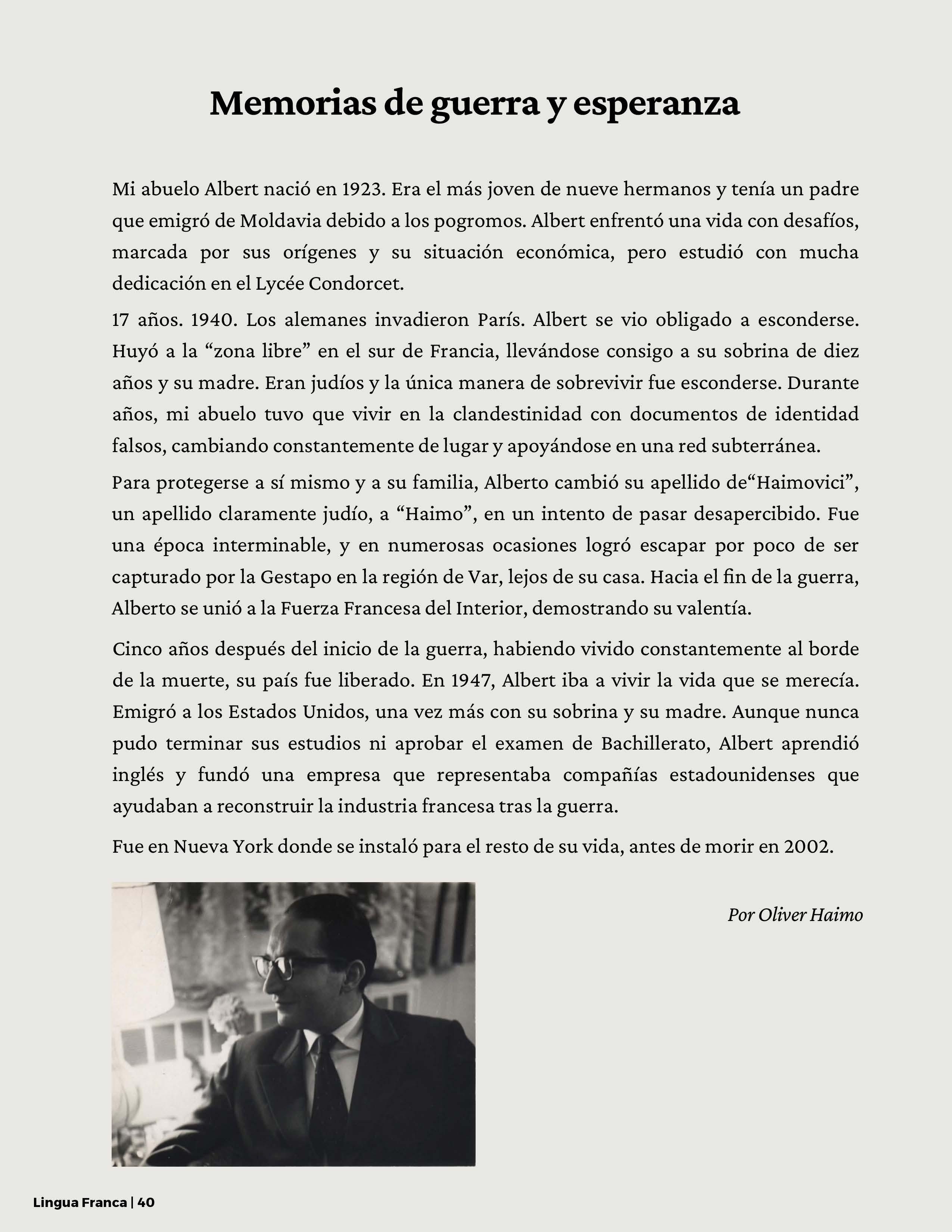 Memorias de guerra y esperanza

Mi abuelo Albert nació en 1923. Era el más joven de nueve hermanos y tenía un padre que emigró de Moldavia debido a los pogromos. Albert enfrentó una vida con desafíos, marcada por sus orígenes y su situación económica, pero estudió con mucha dedicación en el Lycée Condorcet.

17 años. 1940. Los alemanes invadieron París. Albert se vio obligado a esconderse. Huyó a la “zona libre” en el sur de Francia, llevándose consigo a su sobrina de diez años y su madre. Eran judíos y la única manera de sobrevivir fue esconderse. Durante años, mi abuelo tuvo que vivir en la clandestinidad con documentos de identidad falsos, cambiando constantemente de lugar y apoyándose en una red subterránea.

Para protegerse a sí mismo y a su familia, Alberto cambió su apellido de“Haimovici”, un apellido claramente judío, a “Haimo”, en un intento de pasar desapercibido. Fue una época interminable, y en numerosas ocasiones logró escapar por poco de ser capturado por la Gestapo en la región de Var, lejos de su casa. Hacia el fin de la guerra, Alberto se unió a la Fuerza Francesa del Interior, demostrando su valentía.

Cinco años después del inicio de la guerra, habiendo vivido constantemente al borde de la muerte, su país fue liberado. En 1947, Albert iba a vivir la vida que se merecía. Emigró a los Estados Unidos, una vez más con su sobrina y su madre. Aunque nunca pudo terminar sus estudios ni aprobar el examen de Bachillerato, Albert aprendió inglés y fundó una empresa que representaba compañías estadounidenses que ayudaban a reconstruir la industria francesa tras la guerra.

Fue en Nueva York donde se instaló para el resto de su vida, antes de morir en 2002.

Por Oliver Haimo

Lingua Franca | 40